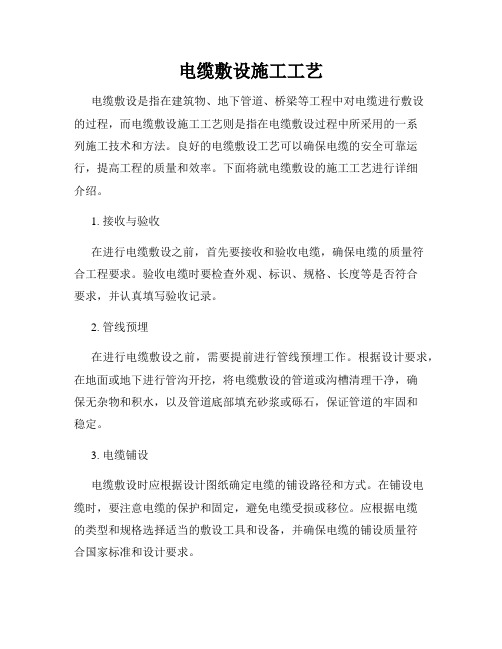 电缆敷设施工工艺

电缆敷设是指在建筑物、地下管道、桥梁等工程中对电缆进行敷设的过程，而电缆敷设施工工艺则是指在电缆敷设过程中所采用的一系列施工技术和方法。良好的电缆敷设工艺可以确保电缆的安全可靠运行，提高工程的质量和效率。下面将就电缆敷设的施工工艺进行详细介绍。

1. 接收与验收

在进行电缆敷设之前，首先要接收和验收电缆，确保电缆的质量符合工程要求。验收电缆时要检查外观、标识、规格、长度等是否符合要求，并认真填写验收记录。

2. 管线预埋

在进行电缆敷设之前，需要提前进行管线预埋工作。根据设计要求，在地面或地下进行管沟开挖，将电缆敷设的管道或沟槽清理干净，确保无杂物和积水，以及管道底部填充砂浆或砾石，保证管道的牢固和稳定。

3. 电缆铺设

电缆敷设时应根据设计图纸确定电缆的铺设路径和方式。在铺设电缆时，要注意电缆的保护和固定，避免电缆受损或移位。应根据电缆的类型和规格选择适当的敷设工具和设备，并确保电缆的铺设质量符合国家标准和设计要求。